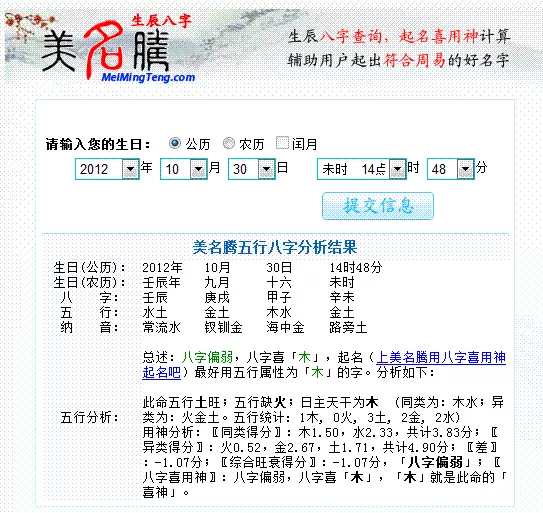 生辰八字
美名腾
MeiMingTeng.com
生辰八字查询，起名喜用神计算
辅助用户起出符合周易的好名字

请输入您的生日： 公历 农历 闰月
2012 年 10 月 30 日 未时 14点 时 48 分
提交信息

美名腾五行八字分析结果

| 生日(公历)： | 2012年 | 10月 | 30日 | 14时48分 |
|---|---|---|---|---|
| 生日(农历)： | 壬辰年 | 九月 | 十六 | 未时 |
| 八　字： | 壬辰 | 庚戌 | 甲子 | 辛未 |
| 五　行： | 水土 | 金土 | 木水 | 金土 |
| 纳　音： | 常流水 | 钗钏金 | 海中金 | 路旁土 |

总述：八字偏弱，八字喜「木」，起名（上美名腾用八字喜用神起名吧）最好用五行属性为「木」的字。分析如下：

五行分析：

此命五行土旺；五行缺火；日主天干为木 （同类为：木水；异类为：火金土。五行统计：1木，0火，3土，2金，2水）
用神分析：〖同类得分〗：木1.50，水2.33，共计3.83分；〖异类得分〗：火0.52，金2.67，土1.71，共计4.90分；〖差〗：-1.07分；〖综合旺衰得分〗：-1.07分，「八字偏弱」；〖八字喜用神〗：八字偏弱，八字喜「木」，「木」就是此命的「喜神」。